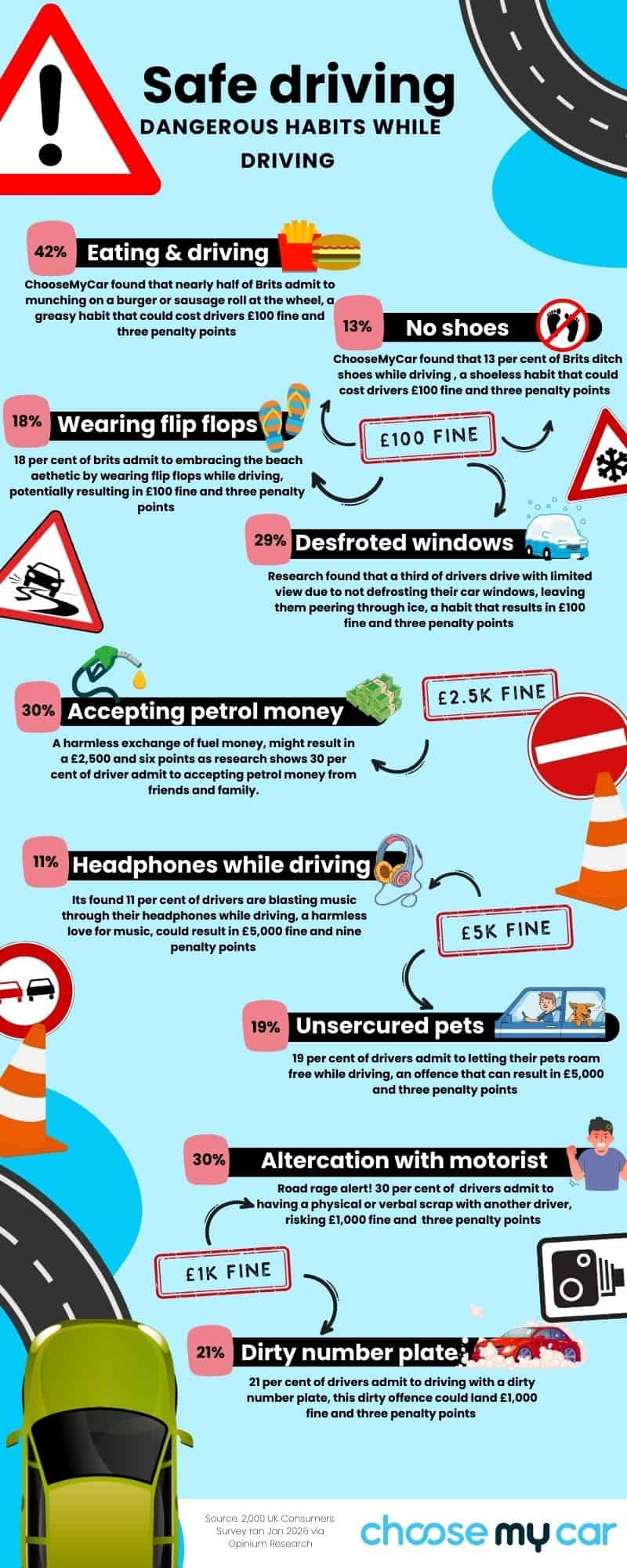 Safe driving

DANGEROUS HABITS WHILE DRIVING

42% Eating & driving

ChooseMyCar found that nearly half of Brits admit to munching on a burger or sausage roll at the wheel, a greasy habit that could cost drivers £100 fine and three penalty points

13% No shoes

ChooseMyCar found that 13 per cent of Brits ditch shoes while driving , a shoeless habit that could cost drivers £100 fine and three penalty points

18% Wearing flip flops

18 per cent of brits admit to embracing the beach aethetic by wearing flip flops while driving, potentially resulting in £100 fine and three penalty points

£100 FINE

29% Desfroted windows

Research found that a third of drivers drive with limited view due to not defrosting their car windows, leaving them peering through ice, a habit that results in £100 fine and three penalty points

30% Accepting petrol money

£2.5K FINE

A harmless exchange of fuel money, might result in a £2,500 and six points as research shows 30 per cent of driver admit to accepting petrol money from friends and family.

11% Headphones while driving

Its found 11 per cent of drivers are blasting music through their headphones while driving, a harmless love for music, could result in £5,000 fine and nine penalty points

£5K FINE

19% Unsercured pets

19 per cent of drivers admit to letting their pets roam free while driving, an offence that can result in £5,000 and three penalty points

30% Altercation with motorist

Road rage alert! 30 per cent of drivers admit to having a physical or verbal scrap with another driver, risking £1,000 fine and three penalty points

£1K FINE

21% Dirty number plate

21 per cent of drivers admit to driving with a dirty number plate, this dirty offence could land £1,000 fine and three penalty points

Source: 2,000 UK Consumers. Survey ran Jan 2026 via Opinium Research

choose my car